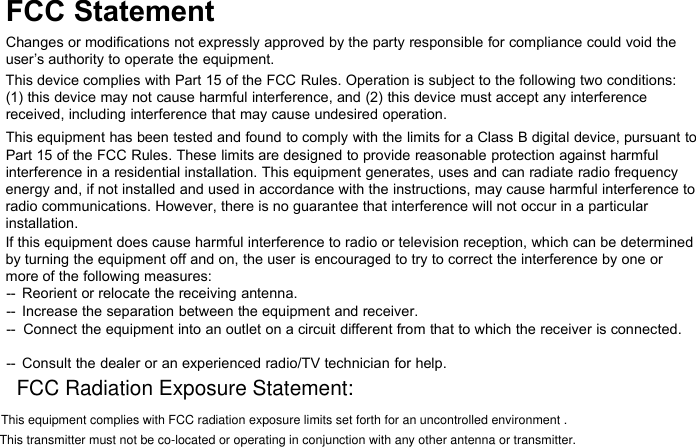 FCC Statement

Changes or modifications not expressly approved by the party responsible for compliance could void the user's authority to operate the equipment.

This device complies with Part 15 of the FCC Rules. Operation is subject to the following two conditions: (1) this device may not cause harmful interference, and (2) this device must accept any interference received, including interference that may cause undesired operation.

This equipment has been tested and found to comply with the limits for a Class B digital device, pursuant to Part 15 of the FCC Rules. These limits are designed to provide reasonable protection against harmful interference in a residential installation. This equipment generates, uses and can radiate radio frequency energy and, if not installed and used in accordance with the instructions, may cause harmful interference to radio communications. However, there is no guarantee that interference will not occur in a particular installation.

If this equipment does cause harmful interference to radio or television reception, which can be determined by turning the equipment off and on, the user is encouraged to try to correct the interference by one or more of the following measures:
-- Reorient or relocate the receiving antenna.
-- Increase the separation between the equipment and receiver.
-- Connect the equipment into an outlet on a circuit different from that to which the receiver is connected.

-- Consult the dealer or an experienced radio/TV technician for help.

FCC Radiation Exposure Statement:

This equipment complies with FCC radiation exposure limits set forth for an uncontrolled environment .

This transmitter must not be co-located or operating in conjunction with any other antenna or transmitter.